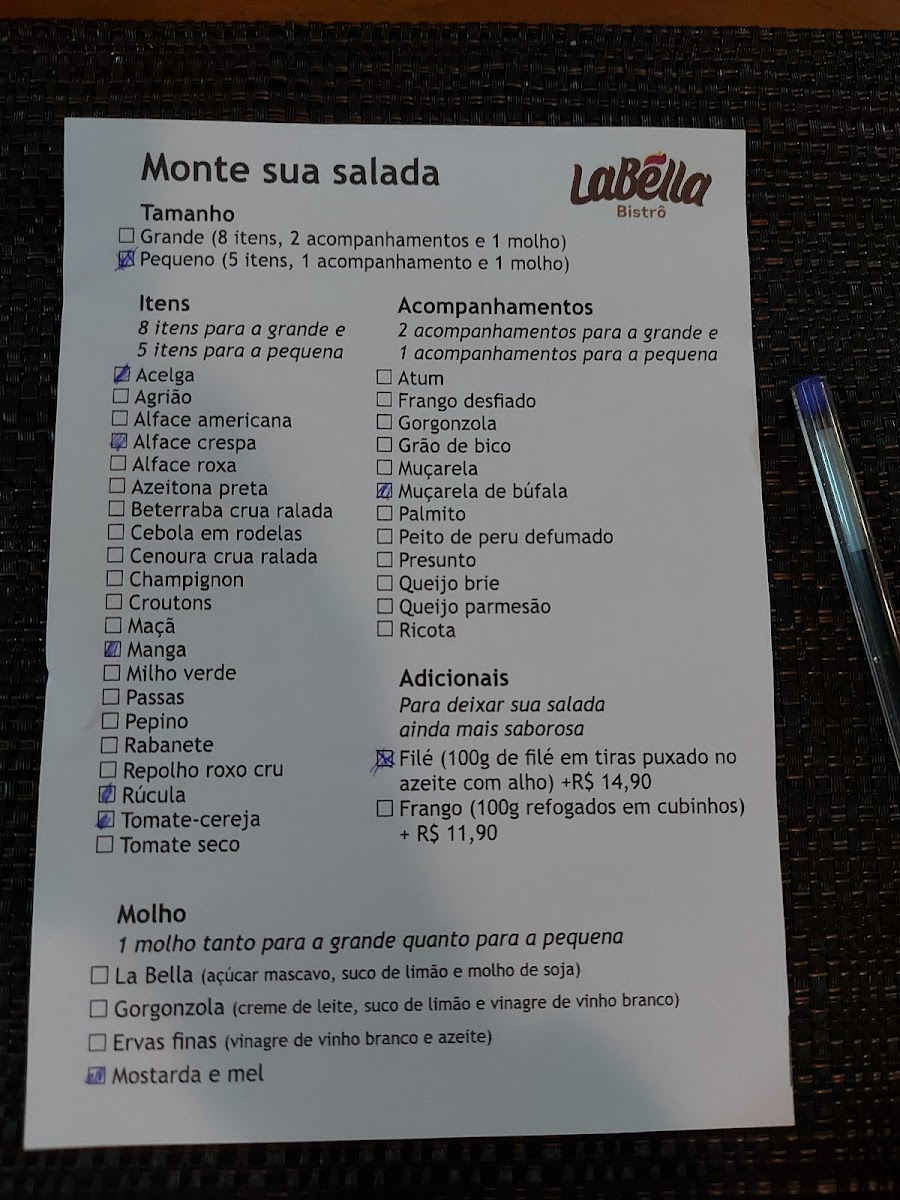 Monte sua salada

LaBella
Bistrô

Tamanho
☐ Grande (8 itens, 2 acompanhamentos e 1 molho)
☒ Pequeno (5 itens, 1 acompanhamento e 1 molho)

Itens
8 itens para a grande e 5 itens para a pequena
☒ Acelga
☐ Agrião
☐ Alface americana
☒ Alface crespa
☐ Alface roxa
☐ Azeitona preta
☐ Beterraba crua ralada
☐ Cebola em rodelas
☐ Cenoura crua ralada
☐ Champignon
☐ Croutons
☐ Maçã
☒ Manga
☐ Milho verde
☐ Passas
☐ Pepino
☐ Rabanete
☐ Repolho roxo cru
☒ Rúcula
☒ Tomate-cereja
☐ Tomate seco

Acompanhamentos
2 acompanhamentos para a grande e 1 acompanhamentos para a pequena
☐ Atum
☐ Frango desfiado
☐ Gorgonzola
☐ Grão de bico
☐ Muçarela
☒ Muçarela de búfala
☐ Palmito
☐ Peito de peru defumado
☐ Presunto
☐ Queijo brie
☐ Queijo parmesão
☐ Ricota

Adicionais
Para deixar sua salada ainda mais saborosa
☒ Filé (100g de filé em tiras puxado no azeite com alho) +R$ 14,90
☐ Frango (100g refogados em cubinhos) + R$ 11,90

Molho
1 molho tanto para a grande quanto para a pequena
☐ La Bella (açúcar mascavo, suco de limão e molho de soja)
☐ Gorgonzola (creme de leite, suco de limão e vinagre de vinho branco)
☐ Ervas finas (vinagre de vinho branco e azeite)
☒ Mostarda e mel